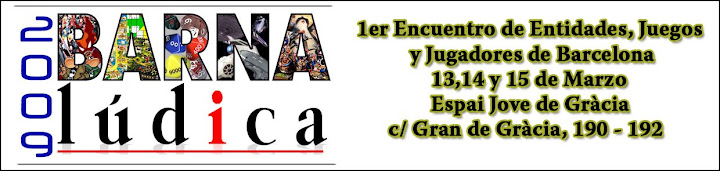 2009
BARNA
lúdica

1er Encuentro de Entidades, Juegos y Jugadores de Barcelona
13,14 y 15 de Marzo
Espai Jove de Gràcia
c/ Gran de Gràcia, 190 - 192